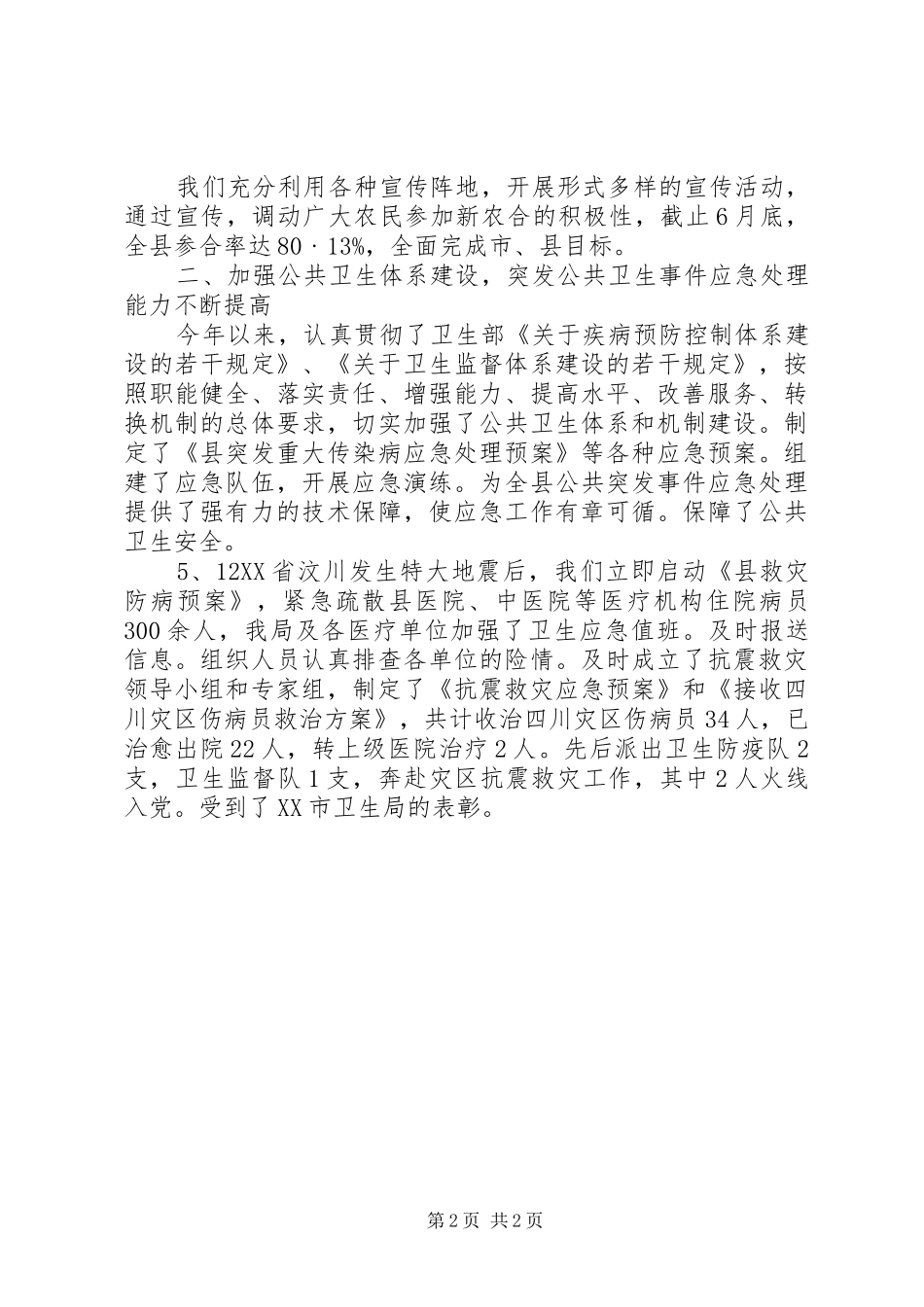 我们充分利用各种宣传阵地，开展形式多样的宣传活动，通过宣传，调动广大农民参加新农合的积极性，截止6月底，全县参合率达80·13%，全面完成市、县目标。

二、加强公共卫生体系建设，突发公共卫生事件应急处理能力不断提高

今年以来，认真贯彻了卫生部《关于疾病预防控制体系建设的若干规定》、《关于卫生监督体系建设的若干规定》，按照职能健全、落实责任、增强能力、提高水平、改善服务、转换机制的总体要求，切实加强了公共卫生体系和机制建设。制定了《县突发重大传染病应急处理预案》等各种应急预案。组建了应急队伍，开展应急演练。为全县公共突发事件应急处理提供了强有力的技术保障，使应急工作有章可循。保障了公共卫生安全。

5、12XX省汶川发生特大地震后，我们立即启动《县救灾防病预案》，紧急疏散县医院、中医院等医疗机构住院病员300余人，我局及各医疗单位加强了卫生应急值班。及时报送信息。组织人员认真排查各单位的险情。及时成立了抗震救灾领导小组和专家组，制定了《抗震救灾应急预案》和《接收四川灾区伤病员救治方案》，共计收治四川灾区伤病员34人，已治愈出院22人，转上级医院治疗2人。先后派出卫生防疫队2支，卫生监督队1支，奔赴灾区抗震救灾工作，其中2人火线入党。受到了XX市卫生局的表彰。

第2页 共2页